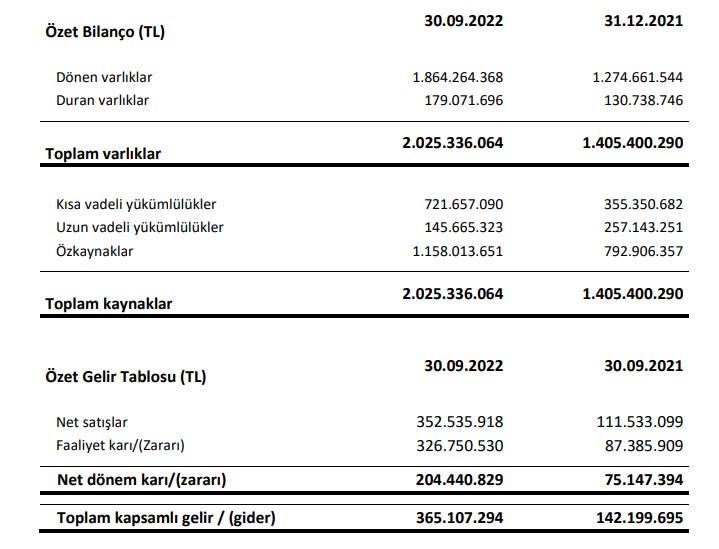 | Özet Bilanço (TL) | 30.09.2022 | 31.12.2021 |
|---|---|---|
| Dönen varlıklar | 1.864.264.368 | 1.274.661.544 |
| Duran varlıklar | 179.071.696 | 130.738.746 |
| Toplam varlıklar | 2.025.336.064 | 1.405.400.290 |
| Kısa vadeli yükümlülükler | 721.657.090 | 355.350.682 |
| Uzun vadeli yükümlülükler | 145.665.323 | 257.143.251 |
| Özkaynaklar | 1.158.013.651 | 792.906.357 |
| Toplam kaynaklar | 2.025.336.064 | 1.405.400.290 |

| Özet Gelir Tablosu (TL) | 30.09.2022 | 30.09.2021 |
|---|---|---|
| Net satışlar | 352.535.918 | 111.533.099 |
| Faaliyet karı/(Zararı) | 326.750.530 | 87.385.909 |
| Net dönem karı/(zararı) | 204.440.829 | 75.147.394 |
| Toplam kapsamlı gelir / (gider) | 365.107.294 | 142.199.695 |